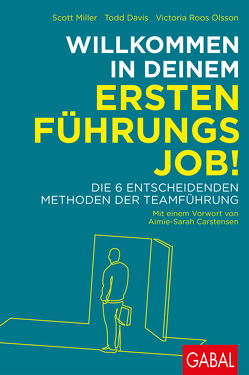 Scott Miller Todd Davis Victoria Roos Olsson

WILLKOMMEN IN DEINEM ERSTEN FÜHRUNGS JOB!

DIE 6 ENTSCHEIDENDEN METHODEN DER TEAMFÜHRUNG

Mit einem Vorwort von Aimie-Sarah Carstensen

GABAL